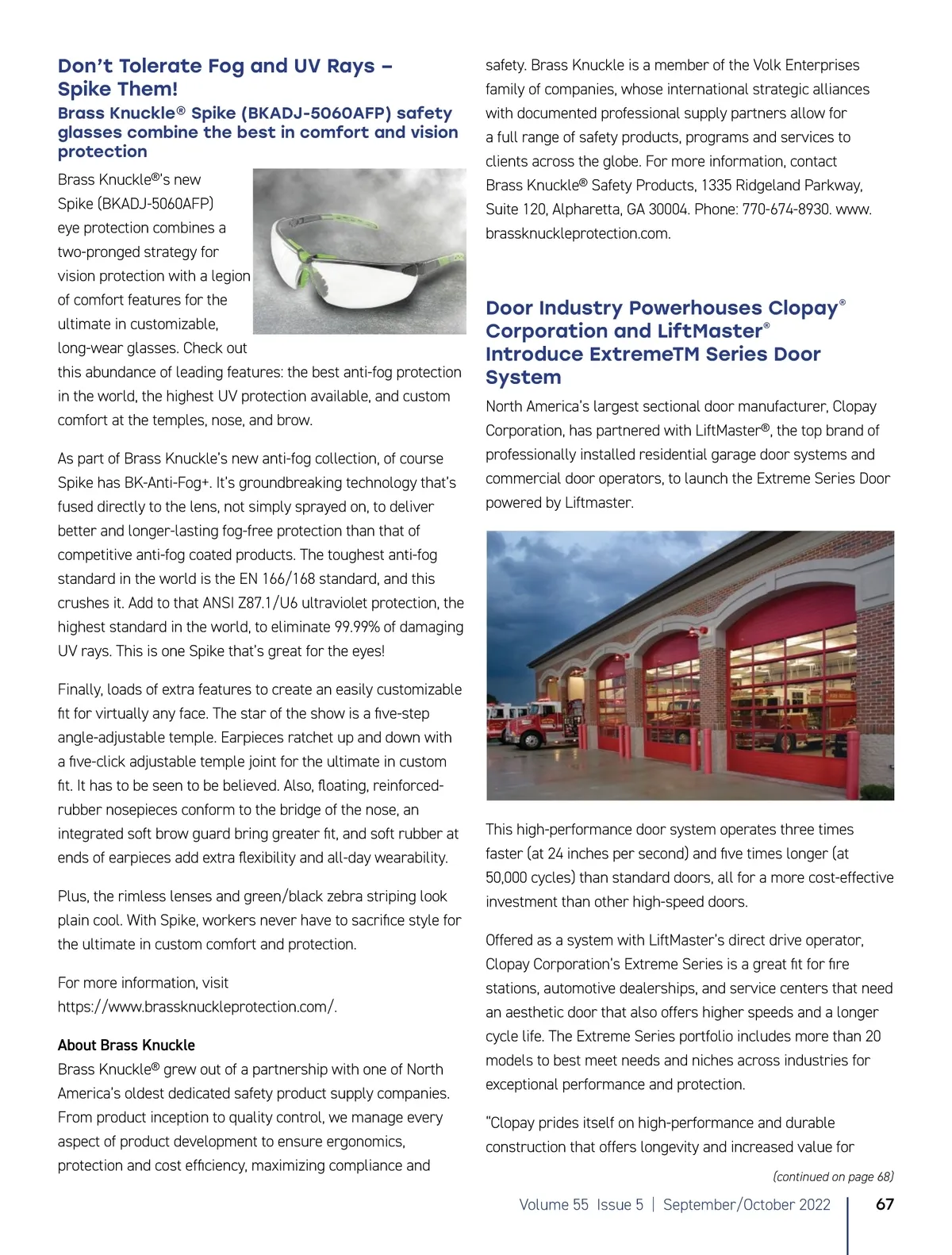 Don't Tolerate Fog and UV Rays – Spike Them!

Brass Knuckle® Spike (BKADJ-5060AFP) safety glasses combine the best in comfort and vision protection

Brass Knuckle®'s new Spike (BKADJ-5060AFP) eye protection combines a two-pronged strategy for vision protection with a legion of comfort features for the ultimate in customizable, long-wear glasses. Check out this abundance of leading features: the best anti-fog protection in the world, the highest UV protection available, and custom comfort at the temples, nose, and brow.

As part of Brass Knuckle's new anti-fog collection, of course Spike has BK-Anti-Fog+. It's groundbreaking technology that's fused directly to the lens, not simply sprayed on, to deliver better and longer-lasting fog-free protection than that of competitive anti-fog coated products. The toughest anti-fog standard in the world is the EN 166/168 standard, and this crushes it. Add to that ANSI Z87.1/U6 ultraviolet protection, the highest standard in the world, to eliminate 99.99% of damaging UV rays. This is one Spike that's great for the eyes!

Finally, loads of extra features to create an easily customizable fit for virtually any face. The star of the show is a five-step angle-adjustable temple. Earpieces ratchet up and down with a five-click adjustable temple joint for the ultimate in custom fit. It has to be seen to be believed. Also, floating, reinforced-rubber nosepieces conform to the bridge of the nose, an integrated soft brow guard bring greater fit, and soft rubber at ends of earpieces add extra flexibility and all-day wearability.

Plus, the rimless lenses and green/black zebra striping look plain cool. With Spike, workers never have to sacrifice style for the ultimate in custom comfort and protection.

For more information, visit https://www.brassknuckleprotection.com/.

About Brass Knuckle
Brass Knuckle® grew out of a partnership with one of North America's oldest dedicated safety product supply companies. From product inception to quality control, we manage every aspect of product development to ensure ergonomics, protection and cost efficiency, maximizing compliance and safety. Brass Knuckle is a member of the Volk Enterprises family of companies, whose international strategic alliances with documented professional supply partners allow for a full range of safety products, programs and services to clients across the globe. For more information, contact Brass Knuckle® Safety Products, 1335 Ridgeland Parkway, Suite 120, Alpharetta, GA 30004. Phone: 770-674-8930. www.brassknuckleprotection.com.

Door Industry Powerhouses Clopay® Corporation and LiftMaster® Introduce ExtremeTM Series Door System

North America's largest sectional door manufacturer, Clopay Corporation, has partnered with LiftMaster®, the top brand of professionally installed residential garage door systems and commercial door operators, to launch the Extreme Series Door powered by Liftmaster.

This high-performance door system operates three times faster (at 24 inches per second) and five times longer (at 50,000 cycles) than standard doors, all for a more cost-effective investment than other high-speed doors.

Offered as a system with LiftMaster's direct drive operator, Clopay Corporation's Extreme Series is a great fit for fire stations, automotive dealerships, and service centers that need an aesthetic door that also offers higher speeds and a longer cycle life. The Extreme Series portfolio includes more than 20 models to best meet needs and niches across industries for exceptional performance and protection.

"Clopay prides itself on high-performance and durable construction that offers longevity and increased value for

(continued on page 68)

Volume 55 Issue 5 | September/October 2022 67